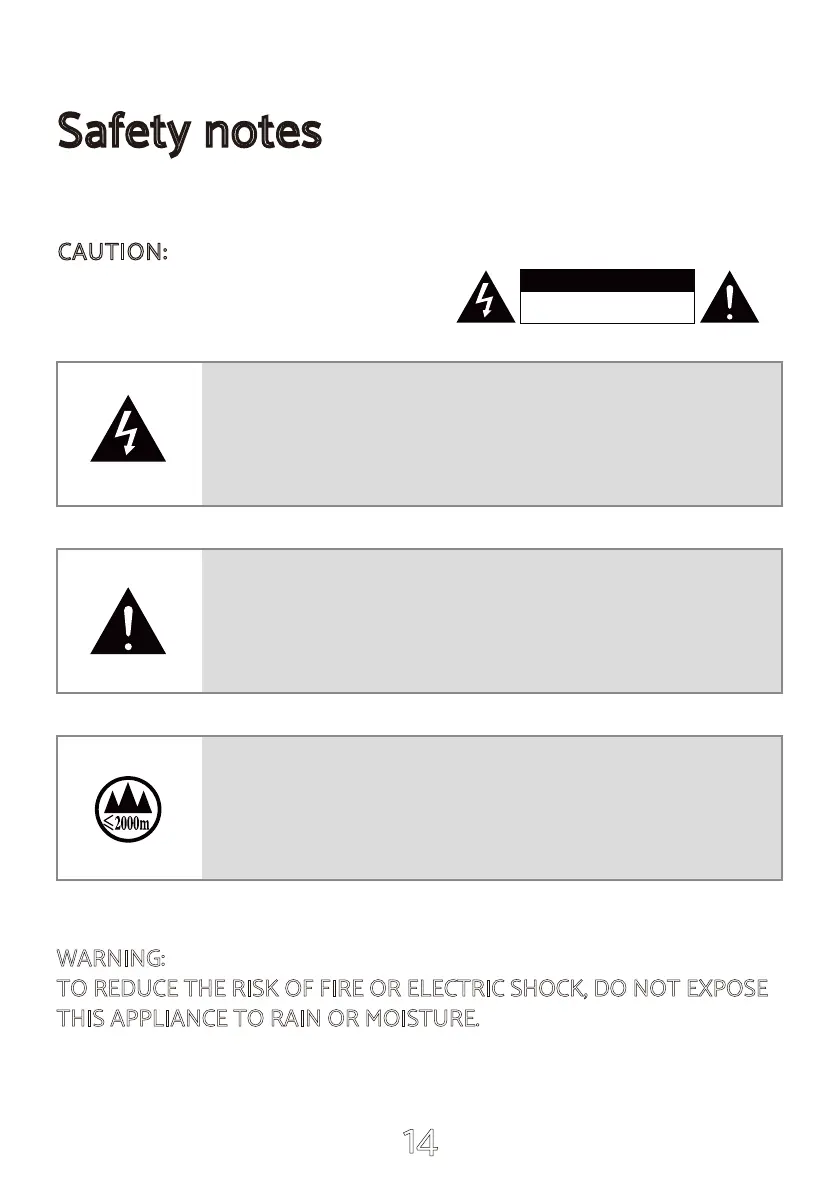 Safety notes

CAUTION:

≤2000m

WARNING:
TO REDUCE THE RISK OF FIRE OR ELECTRIC SHOCK, DO NOT EXPOSE THIS APPLIANCE TO RAIN OR MOISTURE.

14